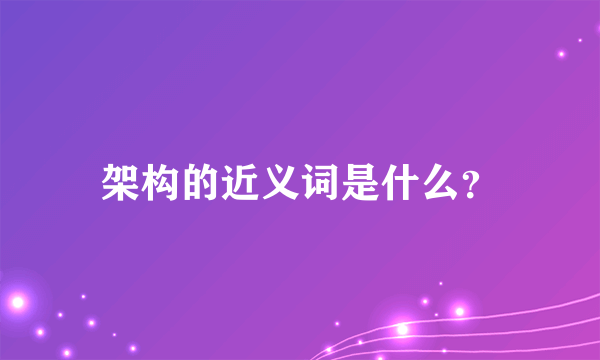 架构的近义词是什么?